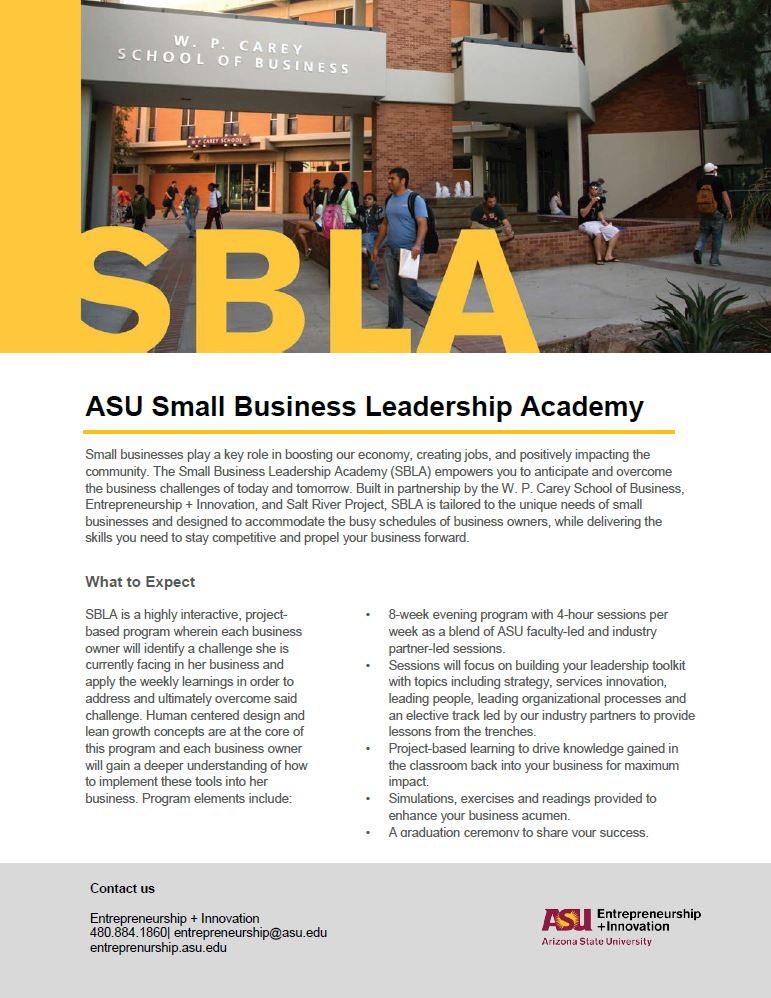 W. P. CAREY
SCHOOL OF BUSINESS

W. P. CAREY SCHOOL

SBLA

ASU Small Business Leadership Academy

Small businesses play a key role in boosting our economy, creating jobs, and positively impacting the community. The Small Business Leadership Academy (SBLA) empowers you to anticipate and overcome the business challenges of today and tomorrow. Built in partnership by the W. P. Carey School of Business, Entrepreneurship + Innovation, and Salt River Project, SBLA is tailored to the unique needs of small businesses and designed to accommodate the busy schedules of business owners, while delivering the skills you need to stay competitive and propel your business forward.

What to Expect

SBLA is a highly interactive, project-based program wherein each business owner will identify a challenge she is currently facing in her business and apply the weekly learnings in order to address and ultimately overcome said challenge. Human centered design and lean growth concepts are at the core of this program and each business owner will gain a deeper understanding of how to implement these tools into her business. Program elements include:

• 8-week evening program with 4-hour sessions per week as a blend of ASU faculty-led and industry partner-led sessions.
• Sessions will focus on building your leadership toolkit with topics including strategy, services innovation, leading people, leading organizational processes and an elective track led by our industry partners to provide lessons from the trenches.
• Project-based learning to drive knowledge gained in the classroom back into your business for maximum impact.
• Simulations, exercises and readings provided to enhance your business acumen.
• A graduation ceremony to share your success.

Contact us

Entrepreneurship + Innovation
480.884.1860| entrepreneurship@asu.edu
entreprenurship.asu.edu

ASU Entrepreneurship + Innovation
Arizona State University